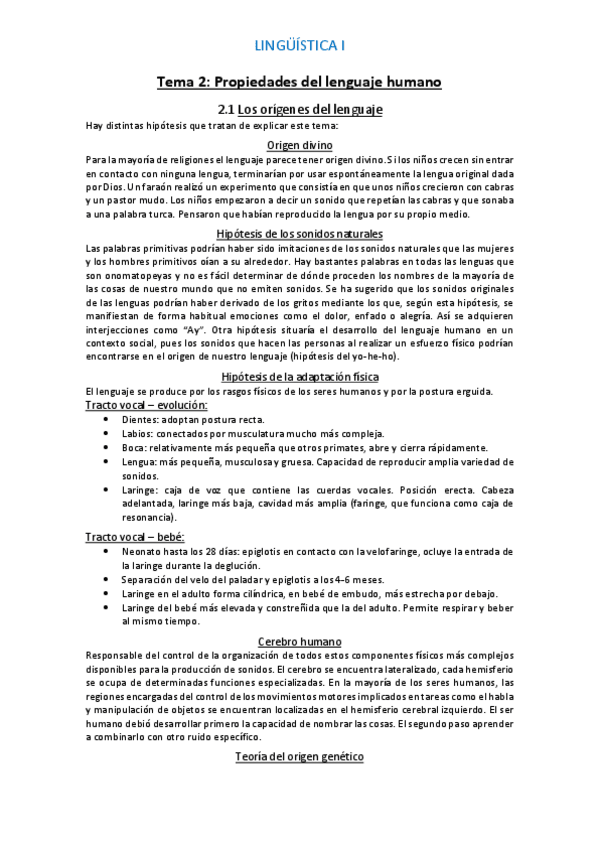 LINGÜÍSTICA I

Tema 2: Propiedades del lenguaje humano

2.1 Los orígenes del lenguaje

Hay distintas hipótesis que tratan de explicar este tema:

Origen divino

Para la mayoría de religiones el lenguaje parece tener origen divino. Si los niños crecen sin entrar en contacto con ninguna lengua, terminarían por usar espontáneamente la lengua original dada por Dios. Un faraón realizó un experimento que consistía en que unos niños crecieron con cabras y un pastor mudo. Los niños empezaron a decir un sonido que repetían las cabras y que sonaba a una palabra turca. Pensaron que habían reproducido la lengua por su propio medio.

Hipótesis de los sonidos naturales

Las palabras primitivas podrían haber sido imitaciones de los sonidos naturales que las mujeres y los hombres primitivos oían a su alrededor. Hay bastantes palabras en todas las lenguas que son onomatopeyas y no es fácil determinar de dónde proceden los nombres de la mayoría de las cosas de nuestro mundo que no emiten sonidos. Se ha sugerido que los sonidos originales de las lenguas podrían haber derivado de los gritos mediante los que, según esta hipótesis, se manifiestan de forma habitual emociones como el dolor, enfado o alegría. Así se adquieren interjecciones como "Ay". Otra hipótesis situaría el desarrollo del lenguaje humano en un contexto social, pues los sonidos que hacen las personas al realizar un esfuerzo físico podrían encontrarse en el origen de nuestro lenguaje (hipótesis del yo-he-ho).

Hipótesis de la adaptación física

El lenguaje se produce por los rasgos físicos de los seres humanos y por la postura erguida.

Tracto vocal – evolución:

• Dientes: adoptan postura recta.
• Labios: conectados por musculatura mucho más compleja.
• Boca: relativamente más pequeña que otros primates, abre y cierra rápidamente.
• Lengua: más pequeña, musculosa y gruesa. Capacidad de reproducir amplia variedad de sonidos.
• Laringe: caja de voz que contiene las cuerdas vocales. Posición erecta. Cabeza adelantada, laringe más baja, cavidad más amplia (faringe, que funciona como caja de resonancia).

Tracto vocal – bebé:

• Neonato hasta los 28 días: epiglotis en contacto con la velofaringe, ocluye la entrada de la laringe durante la deglución.
• Separación del velo del paladar y epiglotis a los 4-6 meses.
• Laringe en el adulto forma cilíndrica, en bebé de embudo, más estrecha por debajo.
• Laringe del bebé más elevada y constreñida que la del adulto. Permite respirar y beber al mismo tiempo.

Cerebro humano

Responsable del control de la organización de todos estos componentes físicos más complejos disponibles para la producción de sonidos. El cerebro se encuentra lateralizado, cada hemisferio se ocupa de determinadas funciones especializadas. En la mayoría de los seres humanos, las regiones encargadas del control de los movimientos motores implicados en tareas como el habla y manipulación de objetos se encuentran localizadas en el hemisferio cerebral izquierdo. El ser humano debió desarrollar primero la capacidad de nombrar las cosas. El segundo paso aprender a combinarlo con otro ruido específico.

Teoría del origen genético